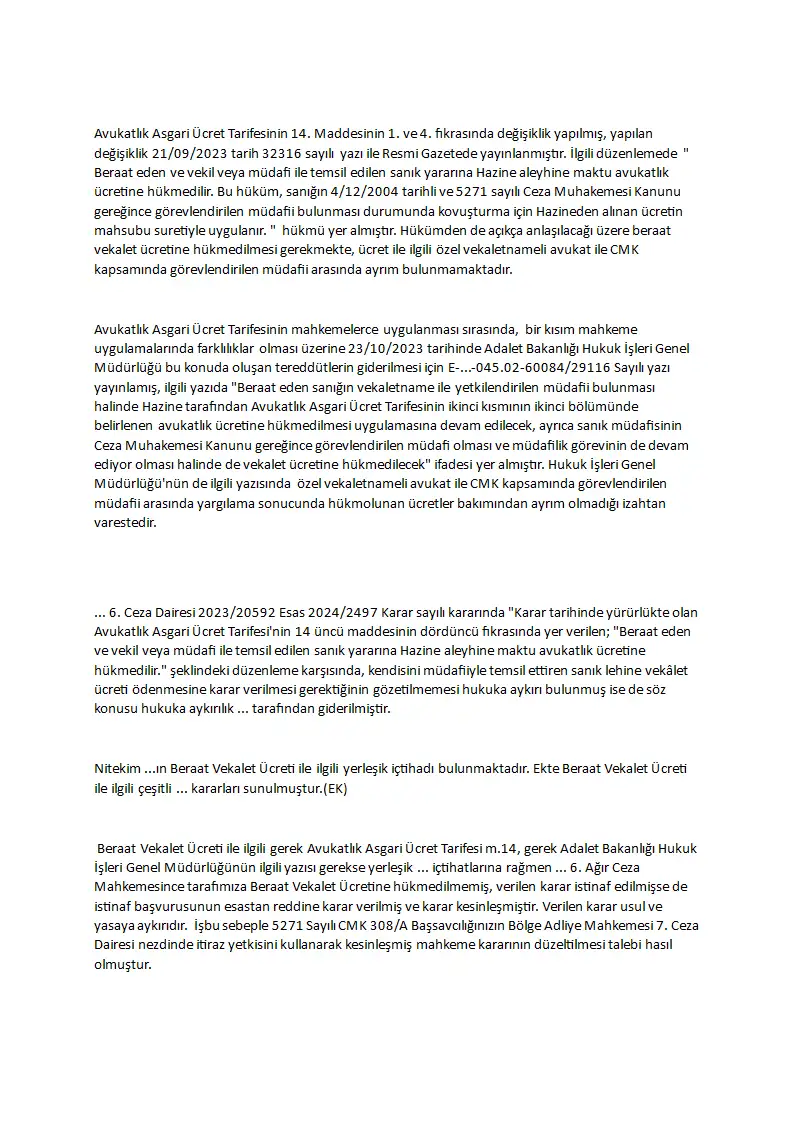 Avukatlık Asgari Ücret Tarifesinin 14. Maddesinin 1. ve 4. fıkrasında değişiklik yapılmış, yapılan değişiklik 21/09/2023 tarih 32316 sayılı yazı ile Resmi Gazetede yayınlanmıştır. İlgili düzenlemede " Beraat eden ve vekil veya müdafi ile temsil edilen sanık yararına Hazine aleyhine maktu avukatlık ücretine hükmedilir. Bu hüküm, sanığın 4/12/2004 tarihli ve 5271 sayılı Ceza Muhakemesi Kanunu gereğince görevlendirilen müdafii bulunması durumunda kovuşturma için Hazineden alınan ücretin mahsubu suretiyle uygulanır. " hükmü yer almıştır. Hükümden de açıkça anlaşılacağı üzere beraat vekalet ücretine hükmedilmesi gerekmekte, ücret ile ilgili özel vekaletnameli avukat ile CMK kapsamında görevlendirilen müdafii arasında ayrım bulunmamaktadır.

Avukatlık Asgari Ücret Tarifesinin mahkemelerce uygulanması sırasında, bir kısım mahkeme uygulamalarında farklılıklar olması üzerine 23/10/2023 tarihinde Adalet Bakanlığı Hukuk İşleri Genel Müdürlüğü bu konuda oluşan tereddütlerin giderilmesi için E-...-045.02-60084/29116 Sayılı yazı yayınlamış, ilgili yazıda "Beraat eden sanığın vekaletname ile yetkilendirilen müdafii bulunması halinde Hazine tarafından Avukatlık Asgari Ücret Tarifesinin ikinci kısmının ikinci bölümünde belirlenen avukatlık ücretine hükmedilmesi uygulamasına devam edilecek, ayrıca sanık müdafisinin Ceza Muhakemesi Kanunu gereğince görevlendirilen müdafi olması ve müdafilik görevinin de devam ediyor olması halinde de vekalet ücretine hükmedilecek" ifadesi yer almıştır. Hukuk İşleri Genel Müdürlüğü'nün de ilgili yazısında özel vekaletnameli avukat ile CMK kapsamında görevlendirilen müdafii arasında yargılama sonucunda hükmolunan ücretler bakımından ayrım olmadığı izahtan varestedir.

... 6. Ceza Dairesi 2023/20592 Esas 2024/2497 Karar sayılı kararında "Karar tarihinde yürürlükte olan Avukatlık Asgari Ücret Tarifesi'nin 14 üncü maddesinin dördüncü fıkrasında yer verilen; "Beraat eden ve vekil veya müdafi ile temsil edilen sanık yararına Hazine aleyhine maktu avukatlık ücretine hükmedilir." şeklindeki düzenleme karşısında, kendisini müdafiiyle temsil ettiren sanık lehine vekâlet ücreti ödenmesine karar verilmesi gerektiğinin gözetilmemesi hukuka aykırı bulunmuş ise de söz konusu hukuka aykırılık ... tarafından giderilmiştir.

Nitekim ...ın Beraat Vekalet Ücreti ile ilgili yerleşik içtihadı bulunmaktadır. Ekte Beraat Vekalet Ücreti ile ilgili çeşitli ... kararları sunulmuştur.(EK)

Beraat Vekalet Ücreti ile ilgili gerek Avukatlık Asgari Ücret Tarifesi m.14, gerek Adalet Bakanlığı Hukuk İşleri Genel Müdürlüğünün ilgili yazısı gerekse yerleşik ... içtihatlarına rağmen ... 6. Ağır Ceza Mahkemesince tarafımıza Beraat Vekalet Ücretine hükmedilmemiş, verilen karar istinaf edilmişse de istinaf başvurusunun esastan reddine karar verilmiş ve karar kesinleşmiştir. Verilen karar usul ve yasaya aykırıdır. İşbu sebeple 5271 Sayılı CMK 308/A Başsavcılığınızın Bölge Adliye Mahkemesi 7. Ceza Dairesi nezdinde itiraz yetkisini kullanarak kesinleşmiş mahkeme kararının düzeltilmesi talebi hasıl olmuştur.